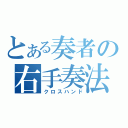 とある奏者の右手奏法
クロスハンド